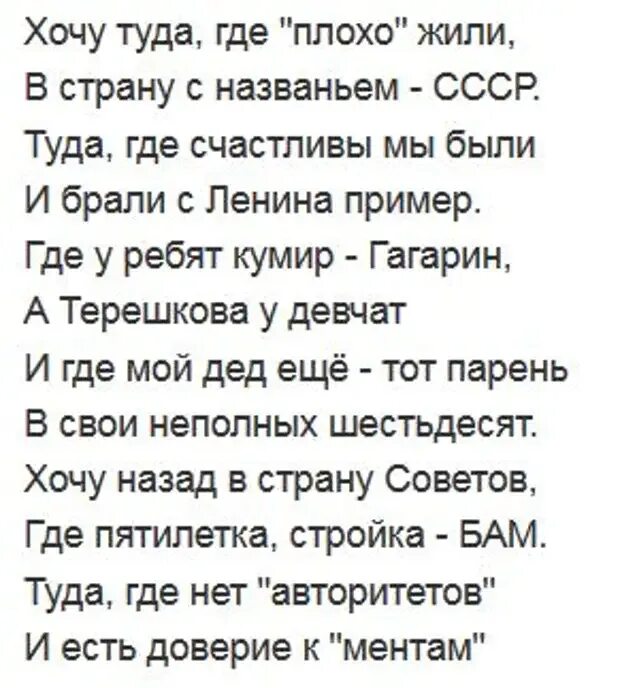 Хочу туда, где "плохо" жили,
В страну с названьем - СССР.
Туда, где счастливы мы были
И брали с Ленина пример.
Где у ребят кумир - Гагарин,
А Терешкова у девчат
И где мой дед ещё - тот парень
В свои неполных шестьдесят.
Хочу назад в страну Советов,
Где пятилетка, стройка - БАМ.
Туда, где нет "авторитетов"
И есть доверие к "ментам"